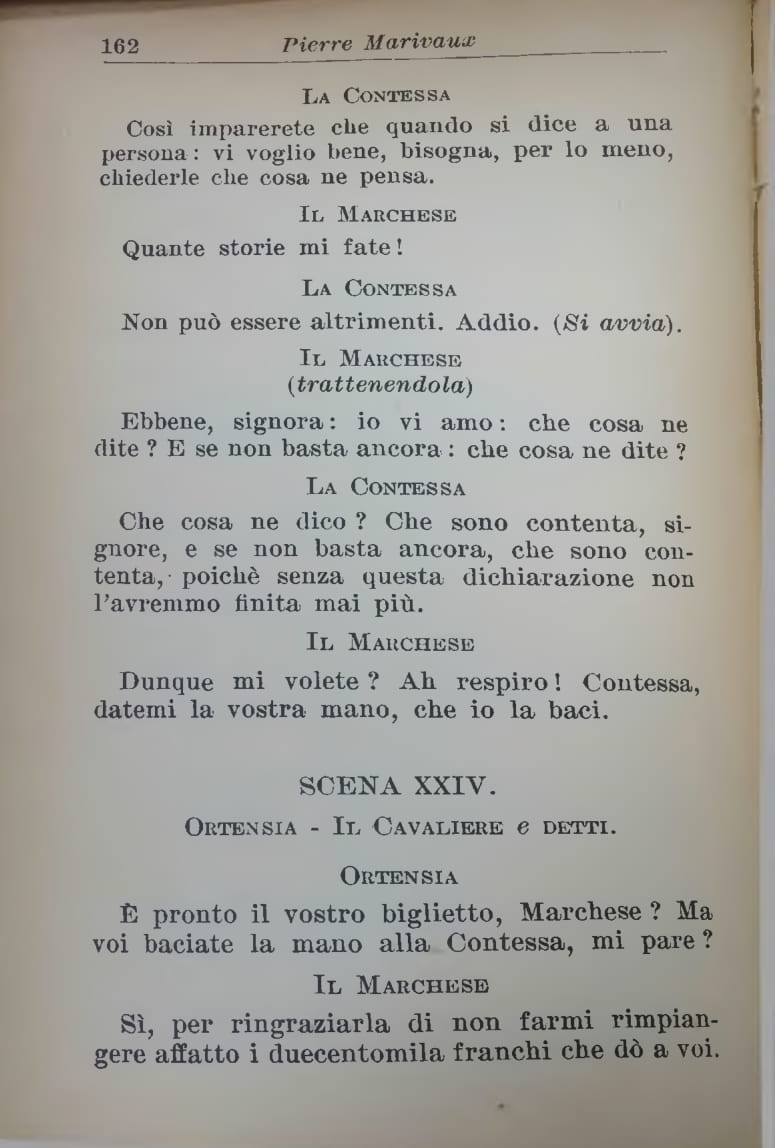 162 Pierre Marivaux

La Contessa

Così imparerete che quando si dice a una persona: vi voglio bene, bisogna, per lo meno, chiederle che cosa ne pensa.

Il Marchese

Quante storie mi fate!

La Contessa

Non può essere altrimenti. Addio. (Si avvia).

Il Marchese
(trattenendola)

Ebbene, signora: io vi amo: che cosa ne dite? E se non basta ancora: che cosa ne dite?

La Contessa

Che cosa ne dico? Che sono contenta, signore, e se non basta ancora, che sono contenta, poichè senza questa dichiarazione non l'avremmo finita mai più.

Il Marchese

Dunque mi volete? Ah respiro! Contessa, datemi la vostra mano, che io la baci.

SCENA XXIV.

Ortensia - Il Cavaliere e detti.

Ortensia

È pronto il vostro biglietto, Marchese? Ma voi baciate la mano alla Contessa, mi pare?

Il Marchese

Sì, per ringraziarla di non farmi rimpiangere affatto i duecentomila franchi che dò a voi.